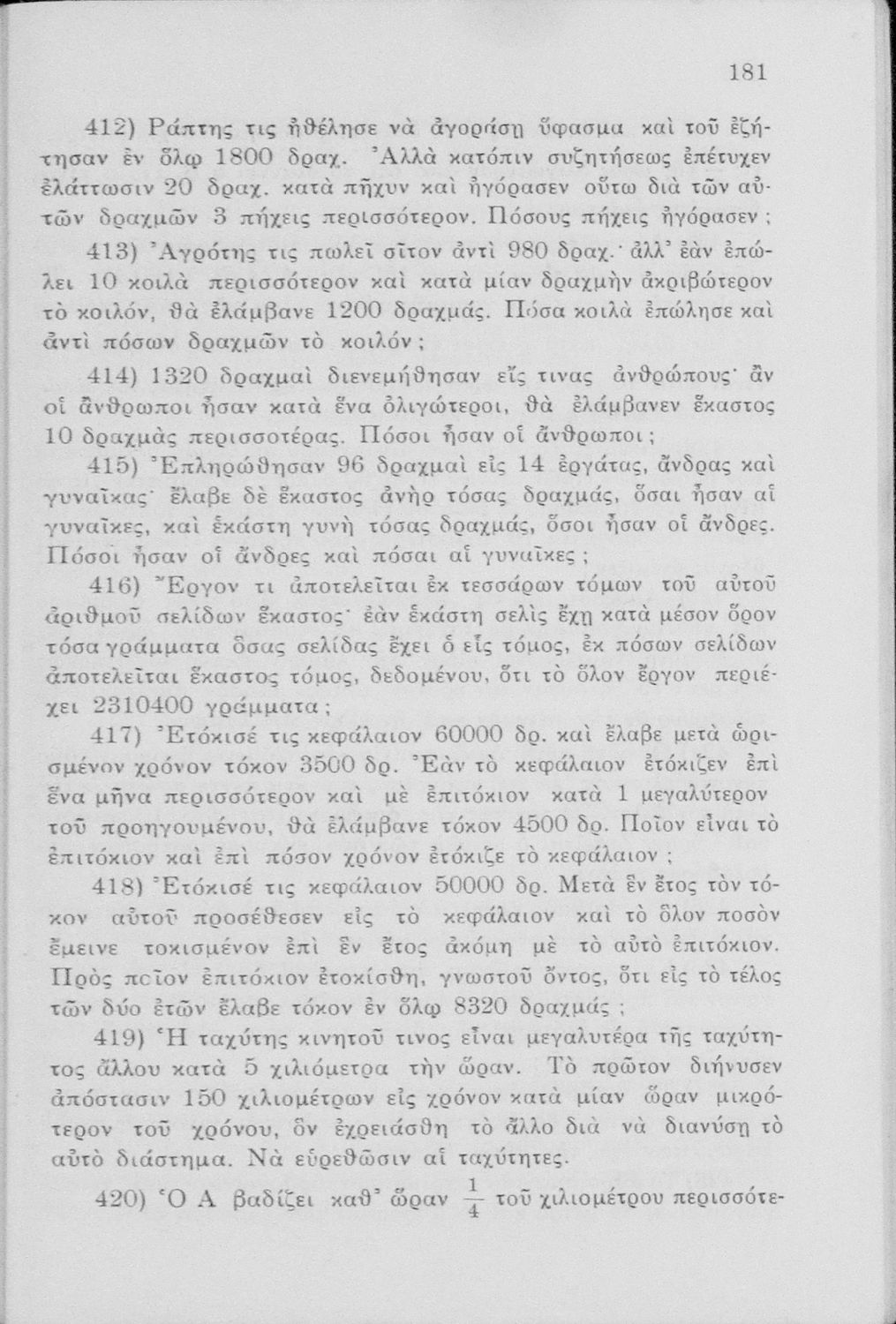 181

412) Ράπτης τις ἠθέλησε νὰ ἀγοράσῃ ὕφασμα καὶ τοῦ ἐζήτησαν ἐν ὅλῳ 1800 δραχ. Ἀλλὰ κατόπιν συζητήσεως ἐπέτυχεν ἐλάττωσιν 20 δραχ. κατὰ πῆχυν καὶ ἠγόρασεν οὕτω διὰ τῶν αὐτῶν δραχμῶν 3 πήχεις περισσότερον. Πόσους πήχεις ἠγόρασεν ;

413) Ἀγρότης τις πωλεῖ σῖτον ἀντὶ 980 δραχ.· ἀλλ' ἐὰν ἐπώλει 10 κοιλὰ περισσότερον καὶ κατὰ μίαν δραχμὴν ἀκριβώτερον τὸ κοιλόν, θὰ ἐλάμβανε 1200 δραχμάς. Πόσα κοιλὰ ἐπώλησε καὶ ἀντὶ πόσων δραχμῶν τὸ κοιλόν ;

414) 1320 δραχμαὶ διενεμήθησαν εἴς τινας ἀνθρώπους· ἂν οἱ ἄνθρωποι ἦσαν κατὰ ἕνα ὀλιγώτεροι, θὰ ἐλάμβανεν ἕκαστος 10 δραχμὰς περισσοτέρας. Πόσοι ἦσαν οἱ ἄνθρωποι ;

415) Ἐπληρώθησαν 96 δραχμαὶ εἰς 14 ἐργάτας, ἄνδρας καὶ γυναῖκας· ἔλαβε δὲ ἕκαστος ἀνὴρ τόσας δραχμάς, ὅσαι ἦσαν αἱ γυναῖκες, καὶ ἑκάστη γυνὴ τόσας δραχμάς, ὅσοι ἦσαν οἱ ἄνδρες. Πόσοι ἦσαν οἱ ἄνδρες καὶ πόσαι αἱ γυναῖκες ;

416) Ἔργον τι ἀποτελεῖται ἐκ τεσσάρων τόμων τοῦ αὐτοῦ ἀριθμοῦ σελίδων ἕκαστος· ἐὰν ἑκάστη σελὶς ἔχῃ κατὰ μέσον ὅρον τόσα γράμματα ὅσας σελίδας ἔχει ὁ εἷς τόμος, ἐκ πόσων σελίδων ἀποτελεῖται ἕκαστος τόμος, δεδομένου, ὅτι τὸ ὅλον ἔργον περιέχει 2310400 γράμματα ;

417) Ἐτόκισέ τις κεφάλαιον 60000 δρ. καὶ ἔλαβε μετὰ ὡρισμένον χρόνον τόκον 3500 δρ. Ἐὰν τὸ κεφάλαιον ἐτόκιζεν ἐπὶ ἕνα μῆνα περισσότερον καὶ μὲ ἐπιτόκιον κατὰ 1 μεγαλύτερον τοῦ προηγουμένου, θὰ ἐλάμβανε τόκον 4500 δρ. Ποῖον εἶναι τὸ ἐπιτόκιον καὶ ἐπὶ πόσον χρόνον ἐτόκιζε τὸ κεφάλαιον ;

418) Ἐτόκισέ τις κεφάλαιον 50000 δρ. Μετὰ ἓν ἔτος τὸν τόκον αὐτοῦ προσέθεσεν εἰς τὸ κεφάλαιον καὶ τὸ ὅλον ποσὸν ἔμεινε τοκισμένον ἐπὶ ἓν ἔτος ἀκόμη μὲ τὸ αὐτὸ ἐπιτόκιον. Πρὸς ποῖον ἐπιτόκιον ἐτοκίσθη, γνωστοῦ ὄντος, ὅτι εἰς τὸ τέλος τῶν δύο ἐτῶν ἔλαβε τόκον ἐν ὅλῳ 8320 δραχμάς ;

419) Ἡ ταχύτης κινητοῦ τινος εἶναι μεγαλυτέρα τῆς ταχύτητος ἄλλου κατὰ 5 χιλιόμετρα τὴν ὥραν. Τὸ πρῶτον διήνυσεν ἀπόστασιν 150 χιλιομέτρων εἰς χρόνον κατὰ μίαν ὥραν μικρότερον τοῦ χρόνου, ὃν ἐχρειάσθη τὸ ἄλλο διὰ νὰ διανύσῃ τὸ αὐτὸ διάστημα. Νὰ εὑρεθῶσιν αἱ ταχύτητες.

420) Ὁ Α βαδίζει καθ' ὥραν $\frac{1}{4}$ τοῦ χιλιομέτρου περισσότε-